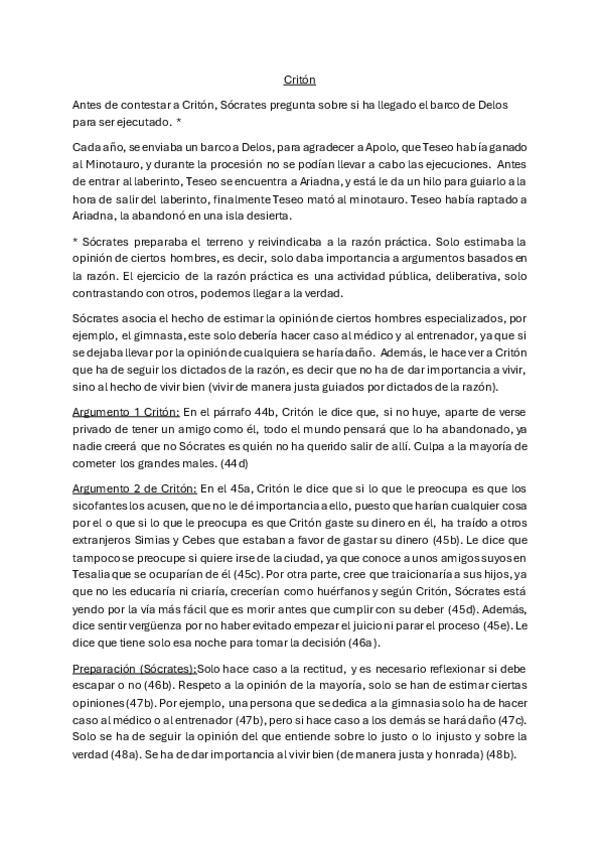 Critón

Antes de contestar a Critón, Sócrates pregunta sobre si ha llegado el barco de Delos para ser ejecutado. *

Cada año, se enviaba un barco a Delos, para agradecer a Apolo, que Teseo había ganado al Minotauro, y durante la procesión no se podían llevar a cabo las ejecuciones. Antes de entrar al laberinto, Teseo se encuentra a Ariadna, y está le da un hilo para guiarlo a la hora de salir del laberinto, finalmente Teseo mató al minotauro. Teseo había raptado a Ariadna, la abandonó en una isla desierta.

* Sócrates preparaba el terreno y reivindicaba a la razón práctica. Solo estimaba la opinión de ciertos hombres, es decir, solo daba importancia a argumentos basados en la razón. El ejercicio de la razón práctica es una actividad pública, deliberativa, solo contrastando con otros, podemos llegar a la verdad.

Sócrates asocia el hecho de estimar la opinión de ciertos hombres especializados, por ejemplo, el gimnasta, este solo debería hacer caso al médico y al entrenador, ya que si se dejaba llevar por la opinión de cualquiera se haría daño. Además, le hace ver a Critón que ha de seguir los dictados de la razón, es decir que no ha de dar importancia a vivir, sino al hecho de vivir bien (vivir de manera justa guiados por dictados de la razón).

Argumento 1 Critón: En el párrafo 44b, Critón le dice que, si no huye, aparte de verse privado de tener un amigo como él, todo el mundo pensará que lo ha abandonado, ya nadie creerá que no Sócrates es quién no ha querido salir de allí. Culpa a la mayoría de cometer los grandes males. (44d)

Argumento 2 de Critón: En el 45a, Critón le dice que si lo que le preocupa es que los sicofantes los acusen, que no le dé importancia a ello, puesto que harían cualquier cosa por el o que si lo que le preocupa es que Critón gaste su dinero en él, ha traído a otros extranjeros Simias y Cebes que estaban a favor de gastar su dinero (45b). Le dice que tampoco se preocupe si quiere irse de la ciudad, ya que conoce a unos amigos suyos en Tesalia que se ocuparían de él (45c). Por otra parte, cree que traicionaría a sus hijos, ya que no les educaría ni criaría, crecerían como huérfanos y según Critón, Sócrates está yendo por la vía más fácil que es morir antes que cumplir con su deber (45d). Además, dice sentir vergüenza por no haber evitado empezar el juicio ni parar el proceso (45e). Le dice que tiene solo esa noche para tomar la decisión (46a).

Preparación (Sócrates):Solo hace caso a la rectitud, y es necesario reflexionar si debe escapar o no (46b). Respeto a la opinión de la mayoría, solo se han de estimar ciertas opiniones (47b). Por ejemplo, una persona que se dedica a la gimnasia solo ha de hacer caso al médico o al entrenador (47b), pero si hace caso a los demás se hará daño (47c). Solo se ha de seguir la opinión del que entiende sobre lo justo o lo injusto y sobre la verdad (48a). Se ha de dar importancia al vivir bien (de manera justa y honrada) (48b).